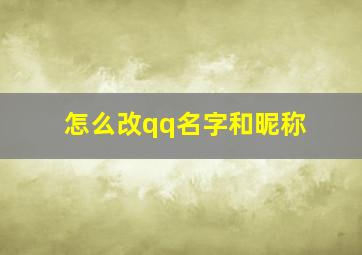 怎么改qq名字和昵称